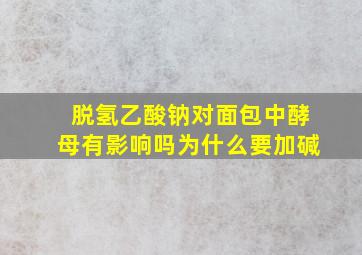 脱氢乙酸钠对面包中酵母有影响吗为什么要加碱